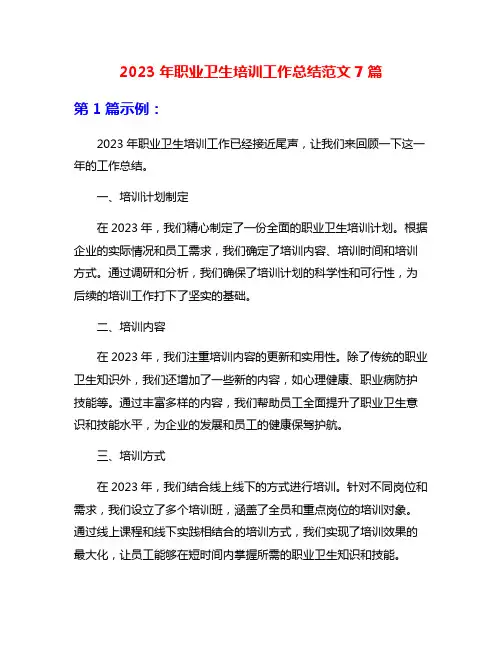 2023 年职业卫生培训工作总结范文 7 篇

第 1 篇示例：

2023 年职业卫生培训工作已经接近尾声，让我们来回顾一下这一年的工作总结。

一、培训计划制定

在 2023 年，我们精心制定了一份全面的职业卫生培训计划。根据企业的实际情况和员工需求，我们确定了培训内容、培训时间和培训方式。通过调研和分析，我们确保了培训计划的科学性和可行性，为后续的培训工作打下了坚实的基础。

二、培训内容

在 2023 年，我们注重培训内容的更新和实用性。除了传统的职业卫生知识外，我们还增加了一些新的内容，如心理健康、职业病防护技能等。通过丰富多样的内容，我们帮助员工全面提升了职业卫生意识和技能水平，为企业的发展和员工的健康保驾护航。

三、培训方式

在 2023 年，我们结合线上线下的方式进行培训。针对不同岗位和需求，我们设立了多个培训班，涵盖了全员和重点岗位的培训对象。通过线上课程和线下实践相结合的培训方式，我们实现了培训效果的最大化，让员工能够在短时间内掌握所需的职业卫生知识和技能。